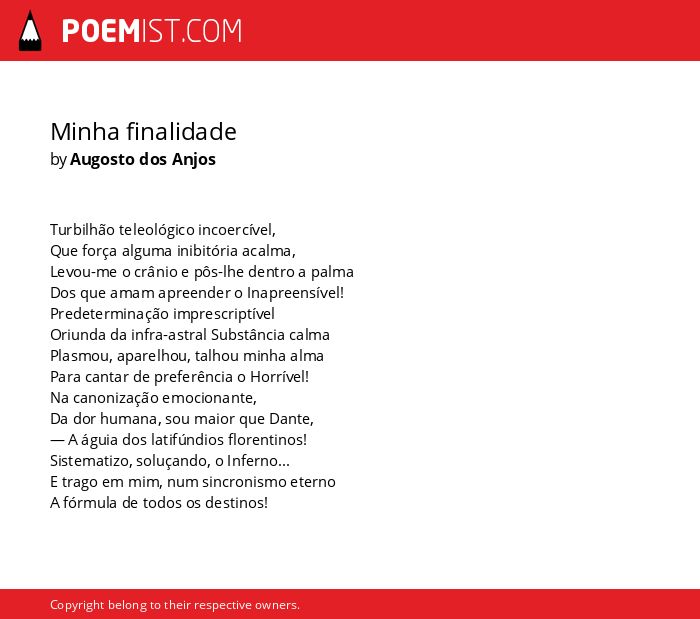 POEMIST.COM

Minha finalidade
by Augosto dos Anjos

Turbilhão teleológico incoercível,
Que força alguma inibitória acalma,
Levou-me o crânio e pôs-lhe dentro a palma
Dos que amam apreender o Inapreensível!
Predeterminação imprescriptível
Oriunda da infra-astral Substância calma
Plasmou, aparelhou, talhou minha alma
Para cantar de preferência o Horrível!
Na canonização emocionante,
Da dor humana, sou maior que Dante,
— A águia dos latifúndios florentinos!
Sistematizo, soluçando, o Inferno...
E trago em mim, num sincronismo eterno
A fórmula de todos os destinos!

Copyright belong to their respective owners.